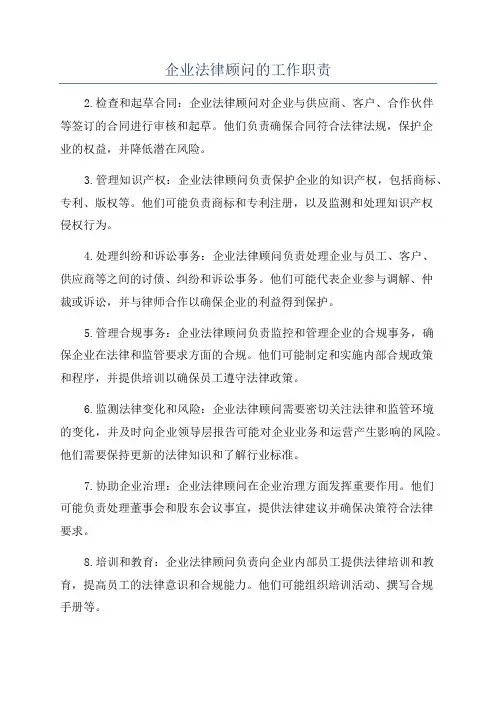 企业法律顾问的工作职责

2.检查和起草合同：企业法律顾问对企业与供应商、客户、合作伙伴等签订的合同进行审核和起草。他们负责确保合同符合法律法规，保护企业的权益，并降低潜在风险。

3.管理知识产权：企业法律顾问负责保护企业的知识产权，包括商标、专利、版权等。他们可能负责商标和专利注册，以及监测和处理知识产权侵权行为。

4.处理纠纷和诉讼事务：企业法律顾问负责处理企业与员工、客户、供应商等之间的讨债、纠纷和诉讼事务。他们可能代表企业参与调解、仲裁或诉讼，并与律师合作以确保企业的利益得到保护。

5.管理合规事务：企业法律顾问负责监控和管理企业的合规事务，确保企业在法律和监管要求方面的合规。他们可能制定和实施内部合规政策和程序，并提供培训以确保员工遵守法律政策。

6.监测法律变化和风险：企业法律顾问需要密切关注法律和监管环境的变化，并及时向企业领导层报告可能对企业业务和运营产生影响的风险。他们需要保持更新的法律知识和了解行业标准。

7.协助企业治理：企业法律顾问在企业治理方面发挥重要作用。他们可能负责处理董事会和股东会议事宜，提供法律建议并确保决策符合法律要求。

8.培训和教育：企业法律顾问负责向企业内部员工提供法律培训和教育，提高员工的法律意识和合规能力。他们可能组织培训活动、撰写合规手册等。